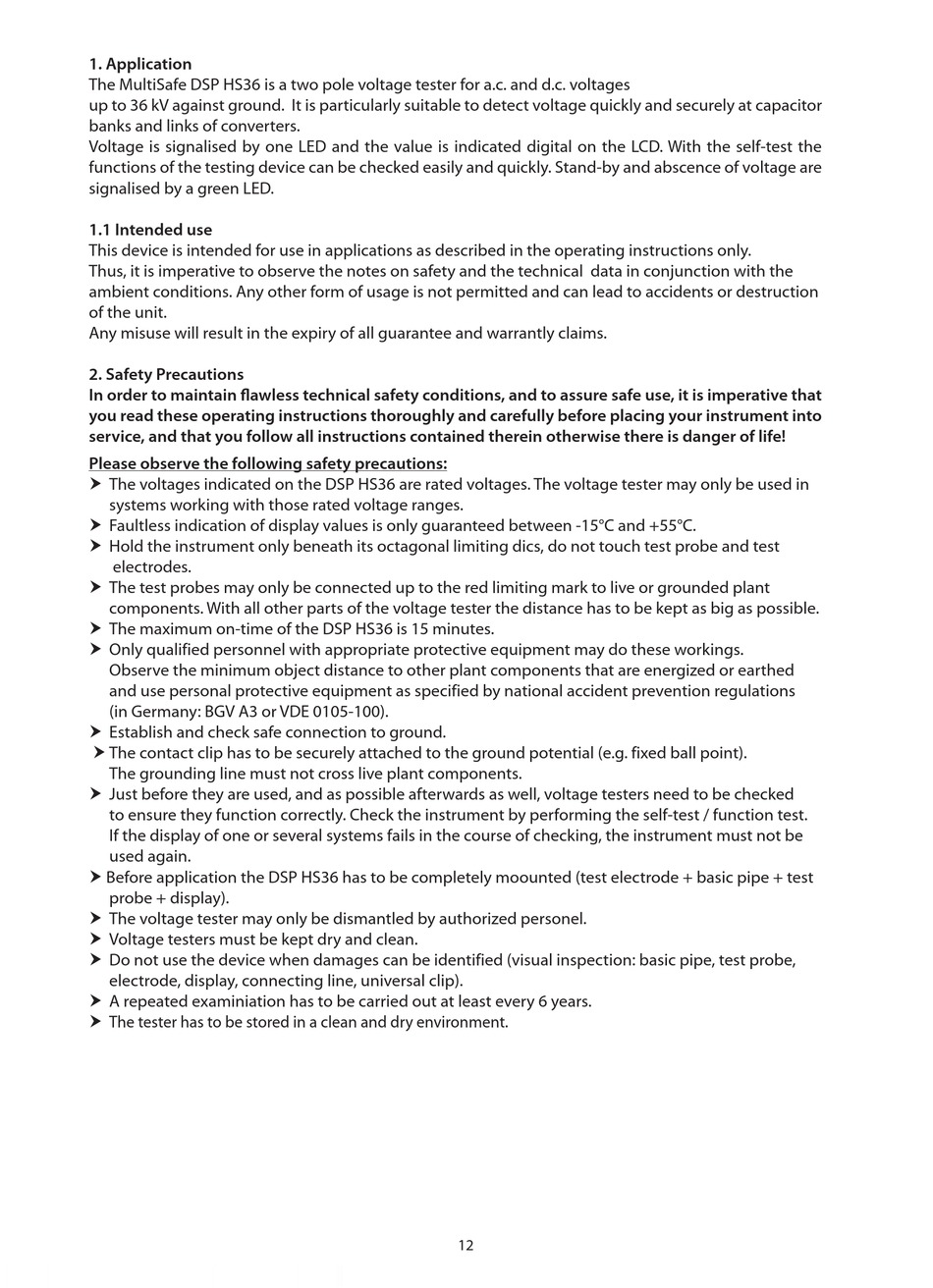 1. Application
The MultiSafe DSP HS36 is a two pole voltage tester for a.c. and d.c. voltages up to 36 kV against ground. It is particularly suitable to detect voltage quickly and securely at capacitor banks and links of converters.
Voltage is signalised by one LED and the value is indicated digital on the LCD. With the self-test the functions of the testing device can be checked easily and quickly. Stand-by and abscence of voltage are signalised by a green LED.

1.1 Intended use
This device is intended for use in applications as described in the operating instructions only.
Thus, it is imperative to observe the notes on safety and the technical data in conjunction with the ambient conditions. Any other form of usage is not permitted and can lead to accidents or destruction of the unit.
Any misuse will result in the expiry of all guarantee and warrantly claims.

2. Safety Precautions
In order to maintain flawless technical safety conditions, and to assure safe use, it is imperative that you read these operating instructions thoroughly and carefully before placing your instrument into service, and that you follow all instructions contained therein otherwise there is danger of life!

Please observe the following safety precautions:
➤ The voltages indicated on the DSP HS36 are rated voltages. The voltage tester may only be used in systems working with those rated voltage ranges.
➤ Faultless indication of display values is only guaranteed between -15°C and +55°C.
➤ Hold the instrument only beneath its octagonal limiting dics, do not touch test probe and test electrodes.
➤ The test probes may only be connected up to the red limiting mark to live or grounded plant components. With all other parts of the voltage tester the distance has to be kept as big as possible.
➤ The maximum on-time of the DSP HS36 is 15 minutes.
➤ Only qualified personnel with appropriate protective equipment may do these workings. Observe the minimum object distance to other plant components that are energized or earthed and use personal protective equipment as specified by national accident prevention regulations (in Germany: BGV A3 or VDE 0105-100).
➤ Establish and check safe connection to ground.
➤ The contact clip has to be securely attached to the ground potential (e.g. fixed ball point). The grounding line must not cross live plant components.
➤ Just before they are used, and as possible afterwards as well, voltage testers need to be checked to ensure they function correctly. Check the instrument by performing the self-test / function test. If the display of one or several systems fails in the course of checking, the instrument must not be used again.
➤ Before application the DSP HS36 has to be completely moounted (test electrode + basic pipe + test probe + display).
➤ The voltage tester may only be dismantled by authorized personel.
➤ Voltage testers must be kept dry and clean.
➤ Do not use the device when damages can be identified (visual inspection: basic pipe, test probe, electrode, display, connecting line, universal clip).
➤ A repeated examiniation has to be carried out at least every 6 years.
➤ The tester has to be stored in a clean and dry environment.

12